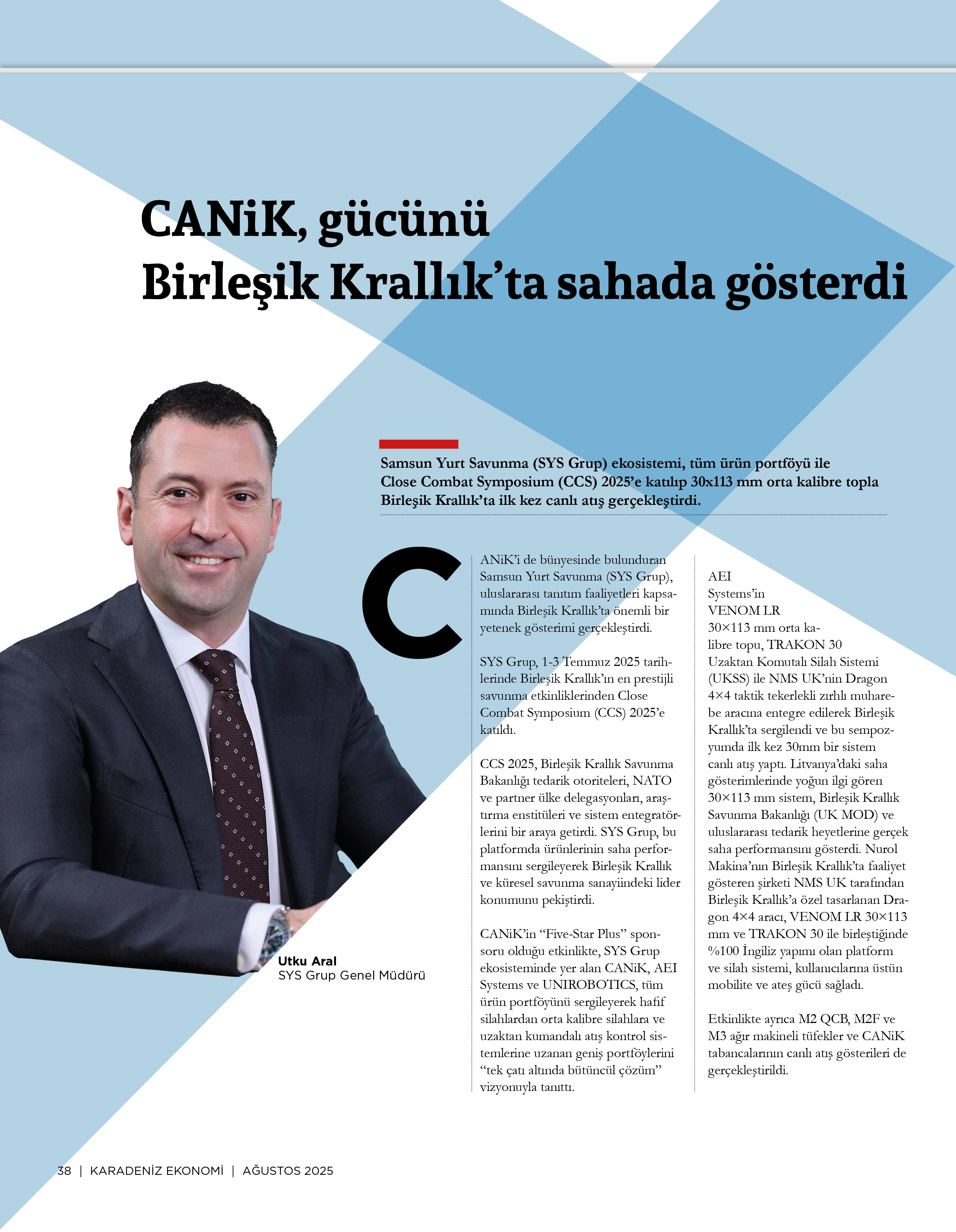 CANiK, gücünü Birleşik Krallık'ta sahada gösterdi

Samsun Yurt Savunma (SYS Grup) ekosistemi, tüm ürün portföyü ile Close Combat Symposium (CCS) 2025'e katılıp 30x113 mm orta kalibre topla Birleşik Krallık'ta ilk kez canlı atış gerçekleştirdi.

CANiK'i de bünyesinde bulunduran Samsun Yurt Savunma (SYS Grup), uluslararası tanıtım faaliyetleri kapsamında Birleşik Krallık'ta önemli bir yetenek gösterimi gerçekleştirdi.

SYS Grup, 1-3 Temmuz 2025 tarihlerinde Birleşik Krallık'ın en prestijli savunma etkinliklerinden Close Combat Symposium (CCS) 2025'e katıldı.

CCS 2025, Birleşik Krallık Savunma Bakanlığı tedarik otoriteleri, NATO ve partner ülke delegasyonları, araştırma enstitüleri ve sistem entegratörlerini bir araya getirdi. SYS Grup, bu platformda ürünlerinin saha performansını sergileyerek Birleşik Krallık ve küresel savunma sanayiindeki lider konumunu pekiştirdi.

CANiK'in "Five-Star Plus" sponsoru olduğu etkinlikte, SYS Grup ekosisteminde yer alan CANiK, AEI Systems ve UNIROBOTICS, tüm ürün portföyünü sergileyerek hafif silahlardan orta kalibre silahlara ve uzaktan kumandalı atış kontrol sistemlerine uzanan geniş portföylerini "tek çatı altında bütüncül çözüm" vizyonuyla tanıttı.

AEI Systems'in VENOM LR 30×113 mm orta kalibre topu, TRAKON 30 Uzaktan Komutalı Silah Sistemi (UKSS) ile NMS UK'nin Dragon 4×4 taktik tekerlekli zırhlı muharebe aracına entegre edilerek Birleşik Krallık'ta sergilendi ve bu sempozyumda ilk kez 30mm bir sistem canlı atış yaptı. Litvanya'daki saha gösterimlerinde yoğun ilgi gören 30×113 mm sistem, Birleşik Krallık Savunma Bakanlığı (UK MOD) ve uluslararası tedarik heyetlerine gerçek saha performansını gösterdi. Nurol Makina'nın Birleşik Krallık'ta faaliyet gösteren şirketi NMS UK tarafından Birleşik Krallık'a özel tasarlanan Dragon 4×4 aracı, VENOM LR 30×113 mm ve TRAKON 30 ile birleştiğinde %100 İngiliz yapımı olan platform ve silah sistemi, kullanıcılarına üstün mobilite ve ateş gücü sağladı.

Etkinlikte ayrıca M2 QCB, M2F ve M3 ağır makineli tüfekler ve CANiK tabancalarının canlı atış gösterileri de gerçekleştirildi.

Utku Aral
SYS Grup Genel Müdürü

38 | KARADENİZ EKONOMİ | AĞUSTOS 2025